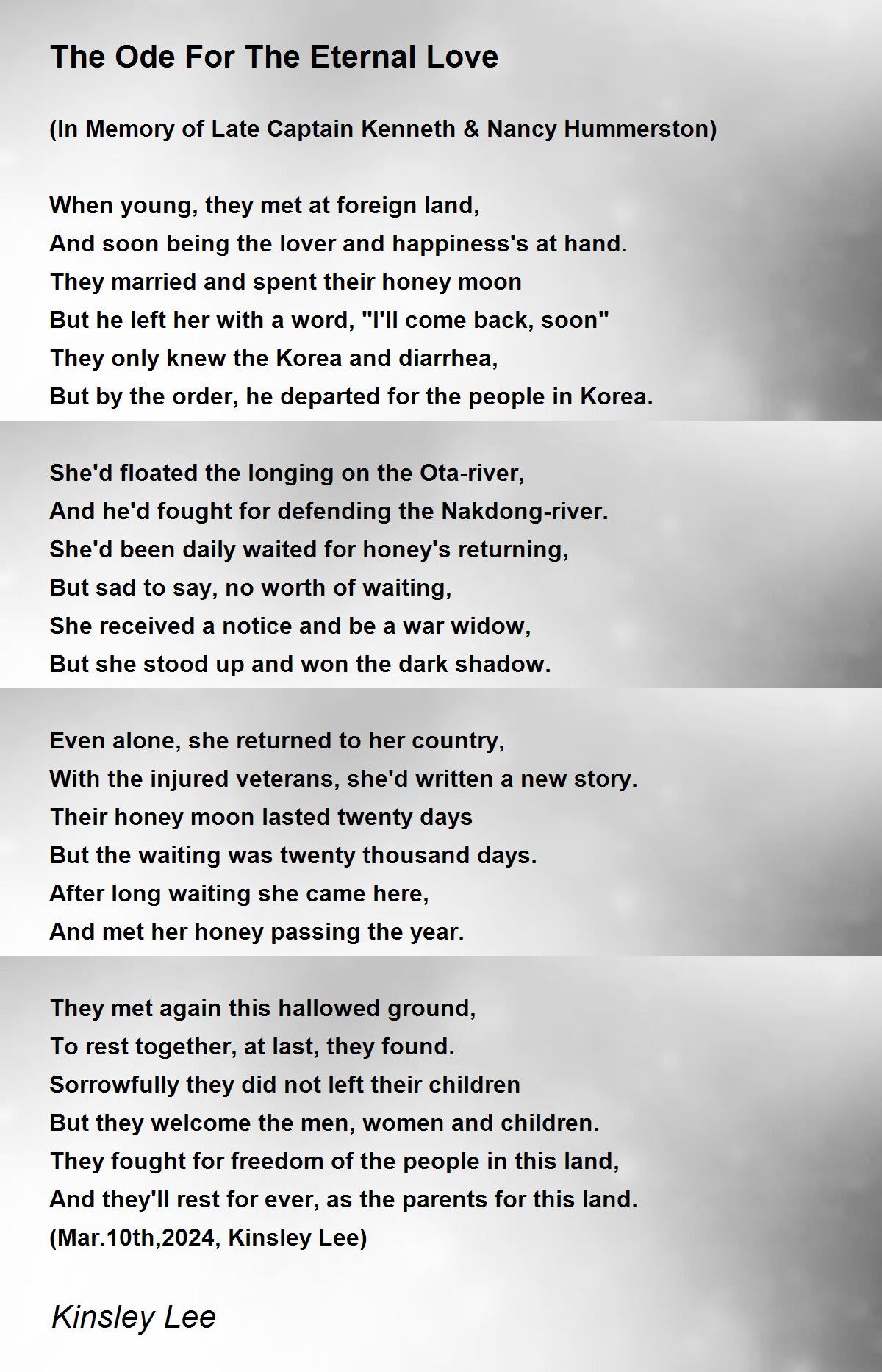 The Ode For The Eternal Love

(In Memory of Late Captain Kenneth & Nancy Hummerston)

When young, they met at foreign land,
And soon being the lover and happiness's at hand.
They married and spent their honey moon
But he left her with a word, "I'll come back, soon"
They only knew the Korea and diarrhea,
But by the order, he departed for the people in Korea.

She'd floated the longing on the Ota-river,
And he'd fought for defending the Nakdong-river.
She'd been daily waited for honey's returning,
But sad to say, no worth of waiting,
She received a notice and be a war widow,
But she stood up and won the dark shadow.

Even alone, she returned to her country,
With the injured veterans, she'd written a new story.
Their honey moon lasted twenty days
But the waiting was twenty thousand days.
After long waiting she came here,
And met her honey passing the year.

They met again this hallowed ground,
To rest together, at last, they found.
Sorrowfully they did not left their children
But they welcome the men, women and children.
They fought for freedom of the people in this land,
And they'll rest for ever, as the parents for this land.
(Mar.10th,2024, Kinsley Lee)

Kinsley Lee